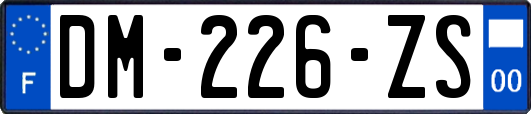 F
DM-226-ZS
00